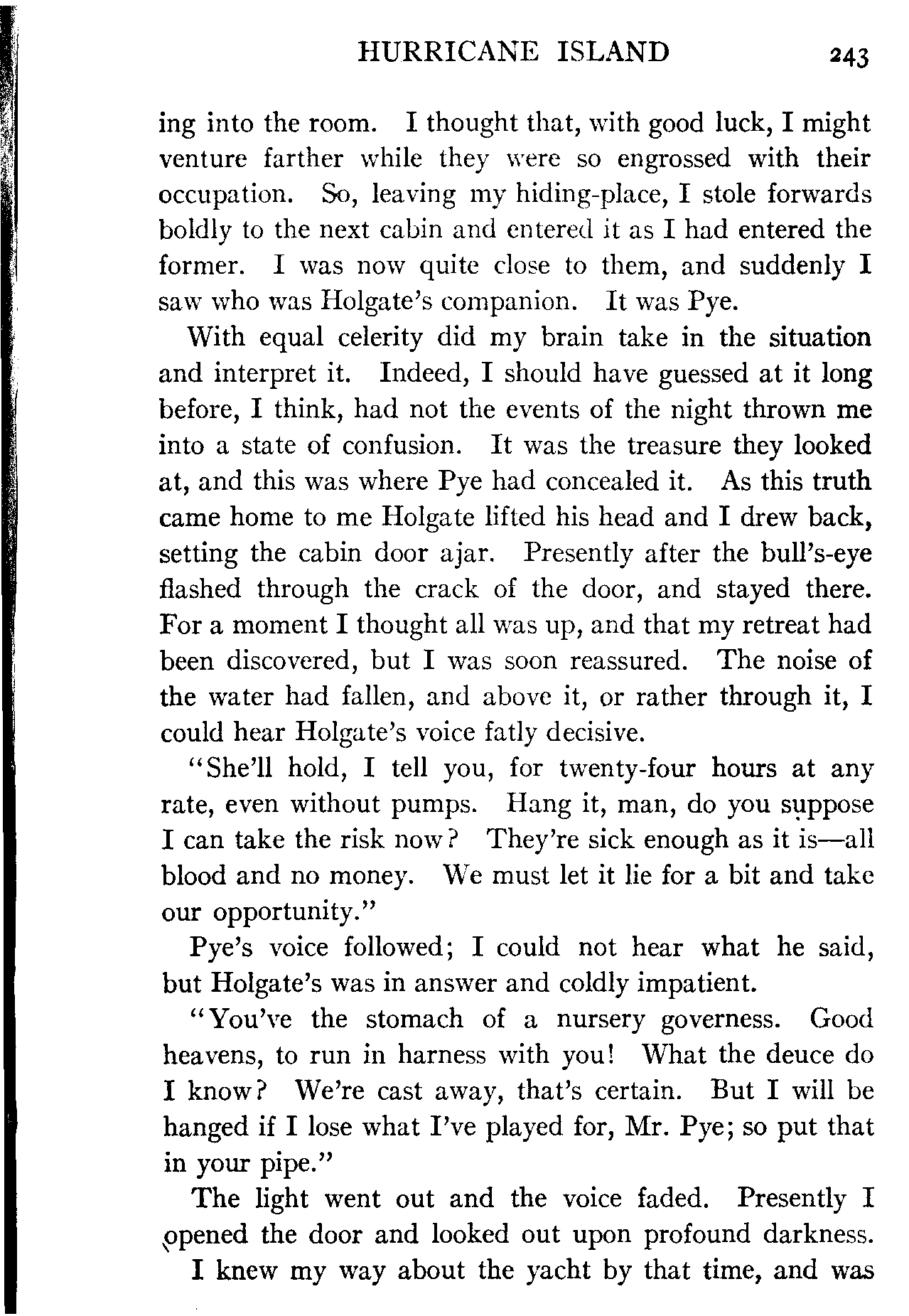 HURRICANE ISLAND 243

ing into the room. I thought that, with good luck, I might venture farther while they were so engrossed with their occupation. So, leaving my hiding-place, I stole forwards boldly to the next cabin and entered it as I had entered the former. I was now quite close to them, and suddenly I saw who was Holgate's companion. It was Pye.

With equal celerity did my brain take in the situation and interpret it. Indeed, I should have guessed at it long before, I think, had not the events of the night thrown me into a state of confusion. It was the treasure they looked at, and this was where Pye had concealed it. As this truth came home to me Holgate lifted his head and I drew back, setting the cabin door ajar. Presently after the bull's-eye flashed through the crack of the door, and stayed there. For a moment I thought all was up, and that my retreat had been discovered, but I was soon reassured. The noise of the water had fallen, and above it, or rather through it, I could hear Holgate's voice fatly decisive.

"She'll hold, I tell you, for twenty-four hours at any rate, even without pumps. Hang it, man, do you suppose I can take the risk now? They're sick enough as it is—all blood and no money. We must let it lie for a bit and take our opportunity."

Pye's voice followed; I could not hear what he said, but Holgate's was in answer and coldly impatient.

"You've the stomach of a nursery governess. Good heavens, to run in harness with you! What the deuce do I know? We're cast away, that's certain. But I will be hanged if I lose what I've played for, Mr. Pye; so put that in your pipe."

The light went out and the voice faded. Presently I opened the door and looked out upon profound darkness.

I knew my way about the yacht by that time, and was